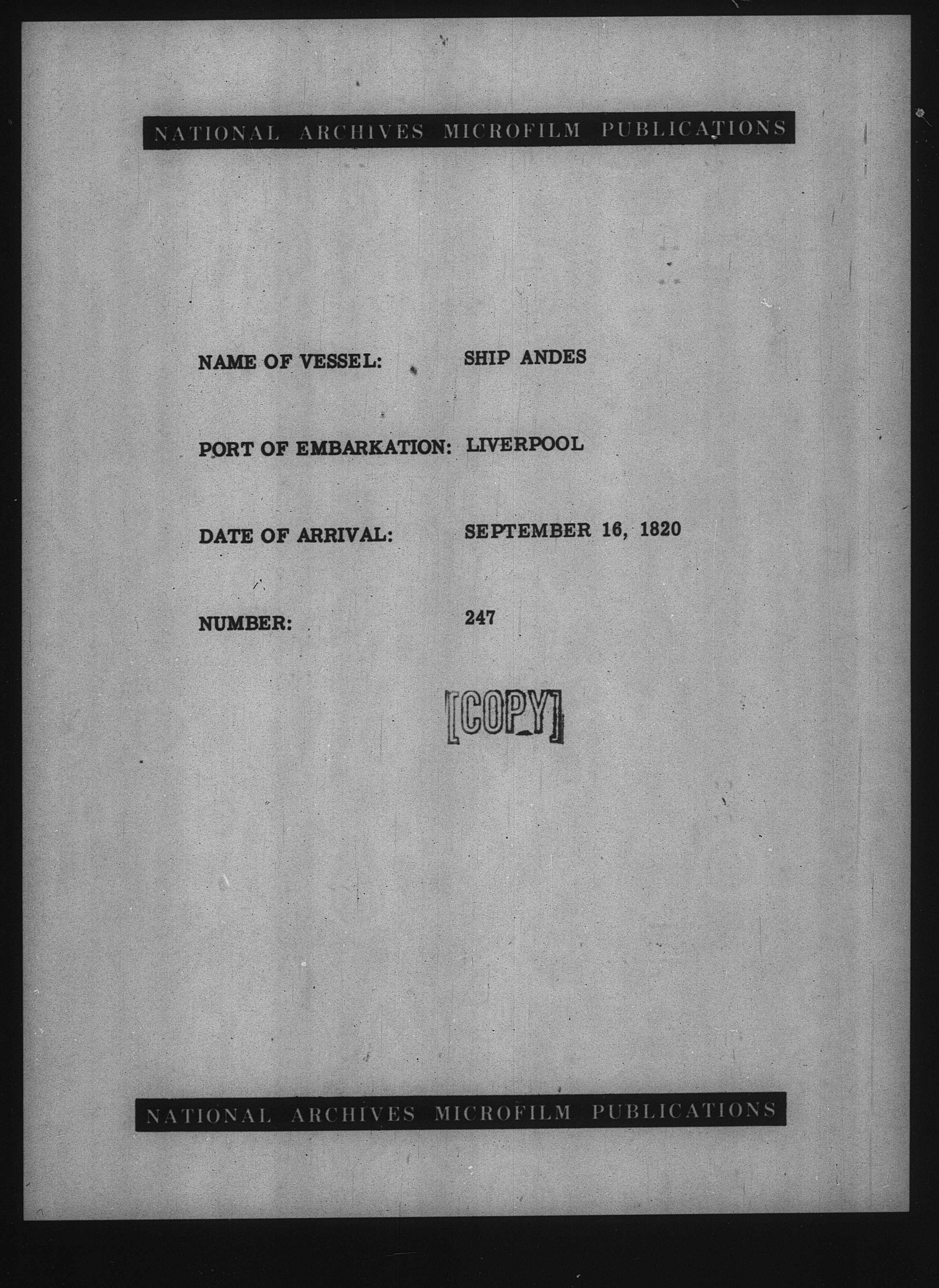 NATIONAL ARCHIVES MICROFILM PUBLICATIONS

NAME OF VESSEL: SHIP ANDES

PORT OF EMBARKATION: LIVERPOOL

DATE OF ARRIVAL: SEPTEMBER 16, 1820

NUMBER: 247

[COPY]

NATIONAL ARCHIVES MICROFILM PUBLICATIONS